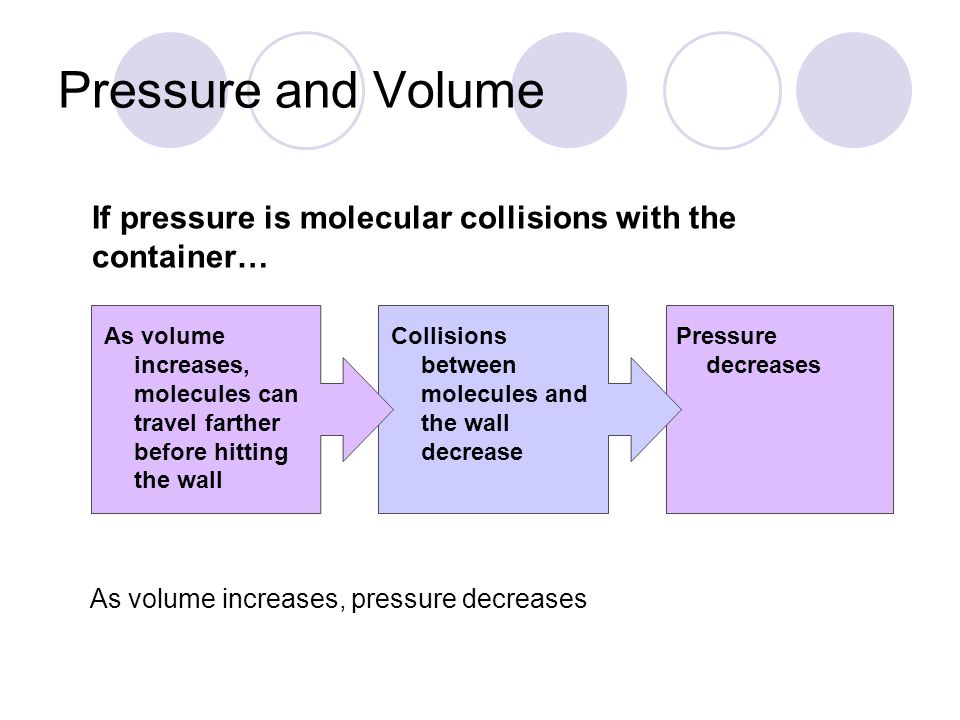 Pressure and Volume

If pressure is molecular collisions with the container…

As volume increases, molecules can travel farther before hitting the wall

Collisions between molecules and the wall decrease

Pressure decreases

As volume increases, pressure decreases